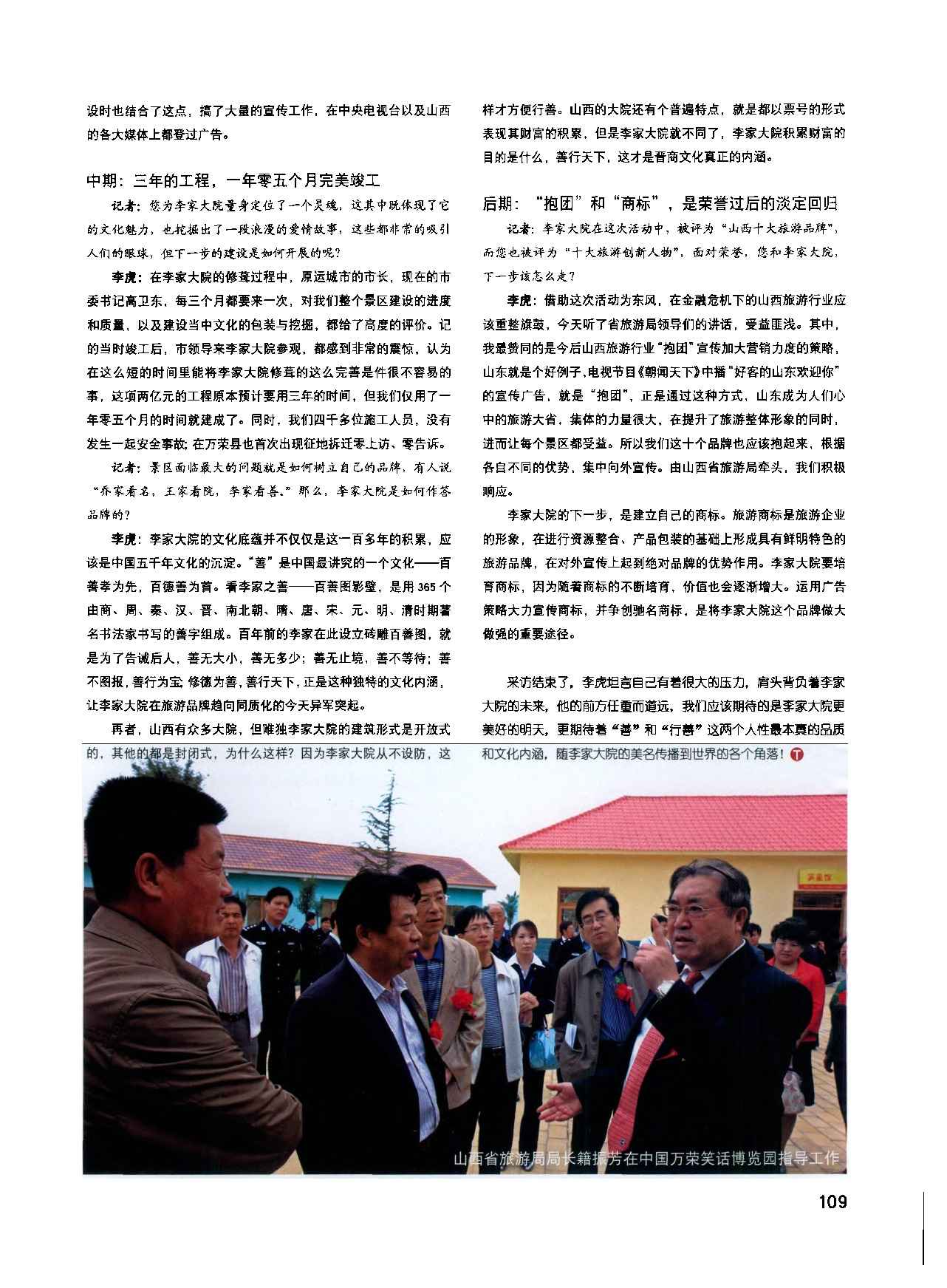 设时也结合了这点，搞了大量的宣传工作，在中央电视台以及山西的各大媒体上都登过广告。

中期：三年的工程，一年零五个月完美竣工

记者：您为李家大院量身定位了一个灵魂，这其中既体现了它的文化魅力，也挖掘出了一段浪漫的爱情故事，这些都非常的吸引人们的眼球，但下一步的建设是如何开展的呢？

李虎：在李家大院的修葺过程中，原运城市的市长，现在的市委书记高卫东，每三个月都要来一次，对我们整个景区建设的进度和质量，以及建设当中文化的包装与挖掘，都给了高度的评价。记的当时竣工后，市领导来李家大院参观，都感到非常的震惊，认为在这么短的时间里能将李家大院修葺的这么完善是件很不容易的事，这项两亿元的工程原本预计要用三年的时间，但我们仅用了一年零五个月的时间就建成了。同时，我们四千多位施工人员，没有发生一起安全事故；在万荣县也首次出现征地拆迁零上访、零告诉。

记者：景区面临最大的问题就是如何树立自己的品牌，有人说“乔家看名，王家看院，李家看善。”那么，李家大院是如何作答品牌的？

李虎：李家大院的文化底蕴并不仅仅是这一百多年的积累，应该是中国五千年文化的沉淀。“善”是中国最讲究的一个文化——百善孝为先，百德善为首。看李家之善——百善图影壁，是用365个由商、周、秦、汉、晋、南北朝、隋、唐、宋、元、明、清时期著名书法家书写的善字组成。百年前的李家在此设立砖雕百善图，就是为了告诫后人，善无大小，善无多少；善无止境，善不等待；善不图报，善行为宝；修德为善，善行天下，正是这种独特的文化内涵，让李家大院在旅游品牌趋向同质化的今天异军突起。

再者，山西有众多大院，但唯独李家大院的建筑形式是开放式的，其他的都是封闭式，为什么这样？因为李家大院从不设防，这样才方便行善。山西的大院还有个普遍特点，就是都以票号的形式表现其财富的积累，但是李家大院就不同了，李家大院积累财富的目的是什么，善行天下，这才是晋商文化真正的内涵。

后期：“抱团”和“商标”，是荣誉过后的淡定回归

记者：李家大院在这次活动中，被评为“山西十大旅游品牌”，而您也被评为“十大旅游创新人物”，面对荣誉，您和李家大院，下一步该怎么走？

李虎：借助这次活动为东风，在金融危机下的山西旅游行业应该重整旗鼓，今天听了省旅游局领导们的讲话，受益匪浅。其中，我最赞同的是今后山西旅游行业“抱团”宣传加大营销力度的策略，山东就是个好例子，电视节目《朝闻天下》中播“好客的山东欢迎你”的宣传广告，就是“抱团”，正是通过这种方式，山东成为人们心中的旅游大省，集体的力量很大，在提升了旅游整体形象的同时，进而让每个景区都受益。所以我们这十个品牌也应该抱起来，根据各自不同的优势，集中向外宣传。由山西省旅游局牵头，我们积极响应。

李家大院的下一步，是建立自己的商标。旅游商标是旅游企业的形象，在进行资源整合、产品包装的基础上形成具有鲜明特色的旅游品牌，在对外宣传上起到绝对品牌的优势作用。李家大院要培育商标，因为随着商标的不断培育，价值也会逐渐增大。运用广告策略大力宣传商标，并争创驰名商标，是将李家大院这个品牌做大做强的重要途径。

采访结束了，李虎坦言自己有着很大的压力，肩头背负着李家大院的未来，他的前方任重而道远，我们应该期待的是李家大院更美好的明天，更期待着“善”和“行善”这两个人性最本真的品质和文化内涵，随李家大院的美名传播到世界的各个角落！

山西省旅游局局长籍振芳在中国万荣笑话博览园指导工作

109